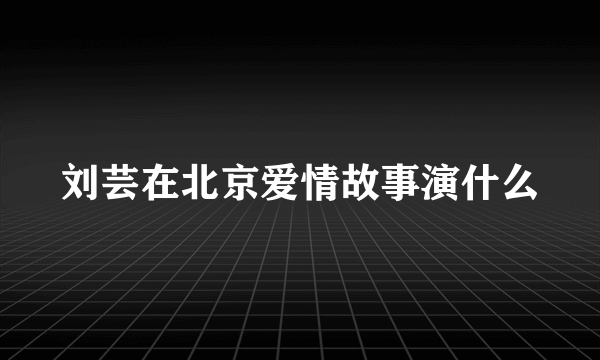 刘芸在北京爱情故事演什么